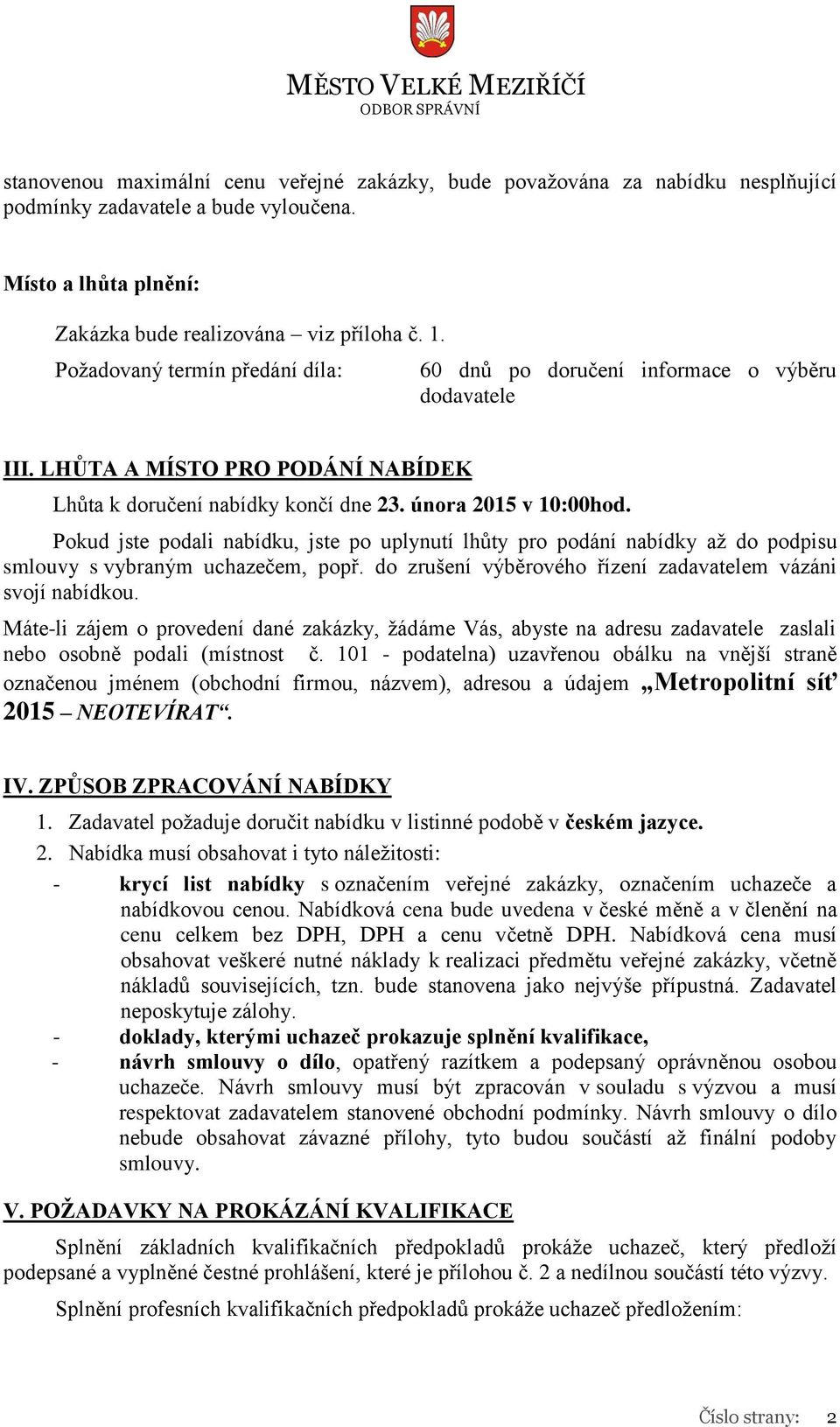 MĚSTO VELKÉ MEZIŘÍČÍ
ODBOR SPRÁVNÍ

stanovenou maximální cenu veřejné zakázky, bude považována za nabídku nesplňující podmínky zadavatele a bude vyloučena.

Místo a lhůta plnění:

Zakázka bude realizována – viz příloha č. 1.

Požadovaný termín předání díla: 60 dnů po doručení informace o výběru dodavatele

III. LHŮTA A MÍSTO PRO PODÁNÍ NABÍDEK

Lhůta k doručení nabídky končí dne 23. února 2015 v 10:00hod.

Pokud jste podali nabídku, jste po uplynutí lhůty pro podání nabídky až do podpisu smlouvy s vybraným uchazečem, popř. do zrušení výběrového řízení zadavatelem vázáni svojí nabídkou.

Máte-li zájem o provedení dané zakázky, žádáme Vás, abyste na adresu zadavatele zaslali nebo osobně podali (místnost č. 101 - podatelna) uzavřenou obálku na vnější straně označenou jménem (obchodní firmou, názvem), adresou a údajem „Metropolitní síť 2015 – NEOTEVÍRAT“.

IV. ZPŮSOB ZPRACOVÁNÍ NABÍDKY

1. Zadavatel požaduje doručit nabídku v listinné podobě v českém jazyce.
2. Nabídka musí obsahovat i tyto náležitosti:
- krycí list nabídky s označením veřejné zakázky, označením uchazeče a nabídkovou cenou. Nabídková cena bude uvedena v české měně a v členění na cenu celkem bez DPH, DPH a cenu včetně DPH. Nabídková cena musí obsahovat veškeré nutné náklady k realizaci předmětu veřejné zakázky, včetně nákladů souvisejících, tzn. bude stanovena jako nejvýše přípustná. Zadavatel neposkytuje zálohy.
- doklady, kterými uchazeč prokazuje splnění kvalifikace,
- návrh smlouvy o dílo, opatřený razítkem a podepsaný oprávněnou osobou uchazeče. Návrh smlouvy musí být zpracován v souladu s výzvou a musí respektovat zadavatelem stanovené obchodní podmínky. Návrh smlouvy o dílo nebude obsahovat závazné přílohy, tyto budou součástí až finální podoby smlouvy.

V. POŽADAVKY NA PROKÁZÁNÍ KVALIFIKACE

Splnění základních kvalifikačních předpokladů prokáže uchazeč, který předloží podepsané a vyplněné čestné prohlášení, které je přílohou č. 2 a nedílnou součástí této výzvy.

Splnění profesních kvalifikačních předpokladů prokáže uchazeč předložením:

Číslo strany: 2